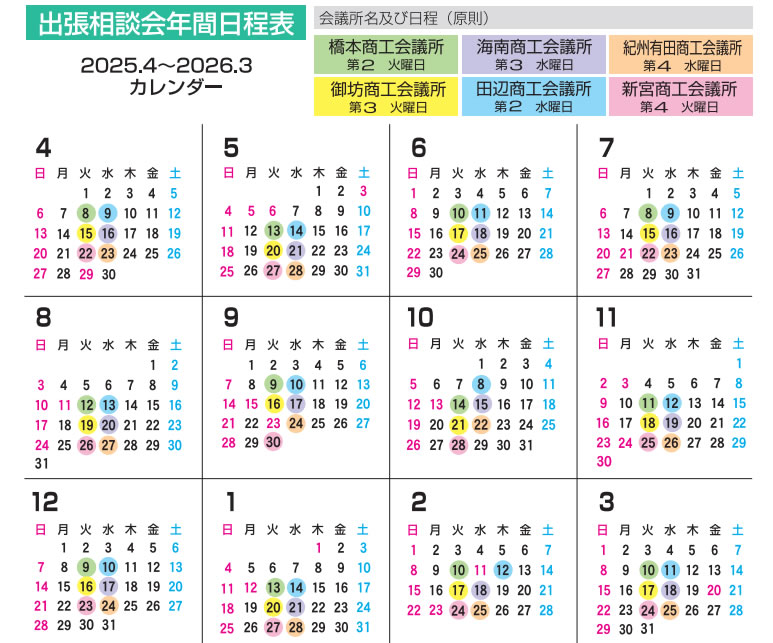 出張相談会年間日程表

2025.4～2026.3
カレンダー

会議所名及び日程（原則）

橋本商工会議所
第２　火曜日

海南商工会議所
第３　水曜日

紀州有田商工会議所
第４　水曜日

御坊商工会議所
第３　火曜日

田辺商工会議所
第２　水曜日

新宮商工会議所
第４　火曜日

4

| 日 | 月 | 火 | 水 | 木 | 金 | 土 |
|---|---|---|---|---|---|---|
| | | 1 | 2 | 3 | 4 | 5 |
| 6 | 7 | 8 | 9 | 10 | 11 | 12 |
| 13 | 14 | 15 | 16 | 17 | 18 | 19 |
| 20 | 21 | 22 | 23 | 24 | 25 | 26 |
| 27 | 28 | 29 | 30 | | | |

5

| 日 | 月 | 火 | 水 | 木 | 金 | 土 |
|---|---|---|---|---|---|---|
| | | | | 1 | 2 | 3 |
| 4 | 5 | 6 | 7 | 8 | 9 | 10 |
| 11 | 12 | 13 | 14 | 15 | 16 | 17 |
| 18 | 19 | 20 | 21 | 22 | 23 | 24 |
| 25 | 26 | 27 | 28 | 29 | 30 | 31 |

6

| 日 | 月 | 火 | 水 | 木 | 金 | 土 |
|---|---|---|---|---|---|---|
| 1 | 2 | 3 | 4 | 5 | 6 | 7 |
| 8 | 9 | 10 | 11 | 12 | 13 | 14 |
| 15 | 16 | 17 | 18 | 19 | 20 | 21 |
| 22 | 23 | 24 | 25 | 26 | 27 | 28 |
| 29 | 30 | | | | | |

7

| 日 | 月 | 火 | 水 | 木 | 金 | 土 |
|---|---|---|---|---|---|---|
| | | 1 | 2 | 3 | 4 | 5 |
| 6 | 7 | 8 | 9 | 10 | 11 | 12 |
| 13 | 14 | 15 | 16 | 17 | 18 | 19 |
| 20 | 21 | 22 | 23 | 24 | 25 | 26 |
| 27 | 28 | 29 | 30 | 31 | | |

8

| 日 | 月 | 火 | 水 | 木 | 金 | 土 |
|---|---|---|---|---|---|---|
| | | | | | 1 | 2 |
| 3 | 4 | 5 | 6 | 7 | 8 | 9 |
| 10 | 11 | 12 | 13 | 14 | 15 | 16 |
| 17 | 18 | 19 | 20 | 21 | 22 | 23 |
| 24 | 25 | 26 | 27 | 28 | 29 | 30 |
| 31 | | | | | | |

9

| 日 | 月 | 火 | 水 | 木 | 金 | 土 |
|---|---|---|---|---|---|---|
| | 1 | 2 | 3 | 4 | 5 | 6 |
| 7 | 8 | 9 | 10 | 11 | 12 | 13 |
| 14 | 15 | 16 | 17 | 18 | 19 | 20 |
| 21 | 22 | 23 | 24 | 25 | 26 | 27 |
| 28 | 29 | 30 | | | | |

10

| 日 | 月 | 火 | 水 | 木 | 金 | 土 |
|---|---|---|---|---|---|---|
| | | | 1 | 2 | 3 | 4 |
| 5 | 6 | 7 | 8 | 9 | 10 | 11 |
| 12 | 13 | 14 | 15 | 16 | 17 | 18 |
| 19 | 20 | 21 | 22 | 23 | 24 | 25 |
| 26 | 27 | 28 | 29 | 30 | 31 | |

11

| 日 | 月 | 火 | 水 | 木 | 金 | 土 |
|---|---|---|---|---|---|---|
| | | | | | | 1 |
| 2 | 3 | 4 | 5 | 6 | 7 | 8 |
| 9 | 10 | 11 | 12 | 13 | 14 | 15 |
| 16 | 17 | 18 | 19 | 20 | 21 | 22 |
| 23 | 24 | 25 | 26 | 27 | 28 | 29 |
| 30 | | | | | | |

12

| 日 | 月 | 火 | 水 | 木 | 金 | 土 |
|---|---|---|---|---|---|---|
| | 1 | 2 | 3 | 4 | 5 | 6 |
| 7 | 8 | 9 | 10 | 11 | 12 | 13 |
| 14 | 15 | 16 | 17 | 18 | 19 | 20 |
| 21 | 22 | 23 | 24 | 25 | 26 | 27 |
| 28 | 29 | 30 | 31 | | | |

1

| 日 | 月 | 火 | 水 | 木 | 金 | 土 |
|---|---|---|---|---|---|---|
| | | | | 1 | 2 | 3 |
| 4 | 5 | 6 | 7 | 8 | 9 | 10 |
| 11 | 12 | 13 | 14 | 15 | 16 | 17 |
| 18 | 19 | 20 | 21 | 22 | 23 | 24 |
| 25 | 26 | 27 | 28 | 29 | 30 | 31 |

2

| 日 | 月 | 火 | 水 | 木 | 金 | 土 |
|---|---|---|---|---|---|---|
| 1 | 2 | 3 | 4 | 5 | 6 | 7 |
| 8 | 9 | 10 | 11 | 12 | 13 | 14 |
| 15 | 16 | 17 | 18 | 19 | 20 | 21 |
| 22 | 23 | 24 | 25 | 26 | 27 | 28 |

3

| 日 | 月 | 火 | 水 | 木 | 金 | 土 |
|---|---|---|---|---|---|---|
| 1 | 2 | 3 | 4 | 5 | 6 | 7 |
| 8 | 9 | 10 | 11 | 12 | 13 | 14 |
| 15 | 16 | 17 | 18 | 19 | 20 | 21 |
| 22 | 23 | 24 | 25 | 26 | 27 | 28 |
| 29 | 30 | 31 | | | | |